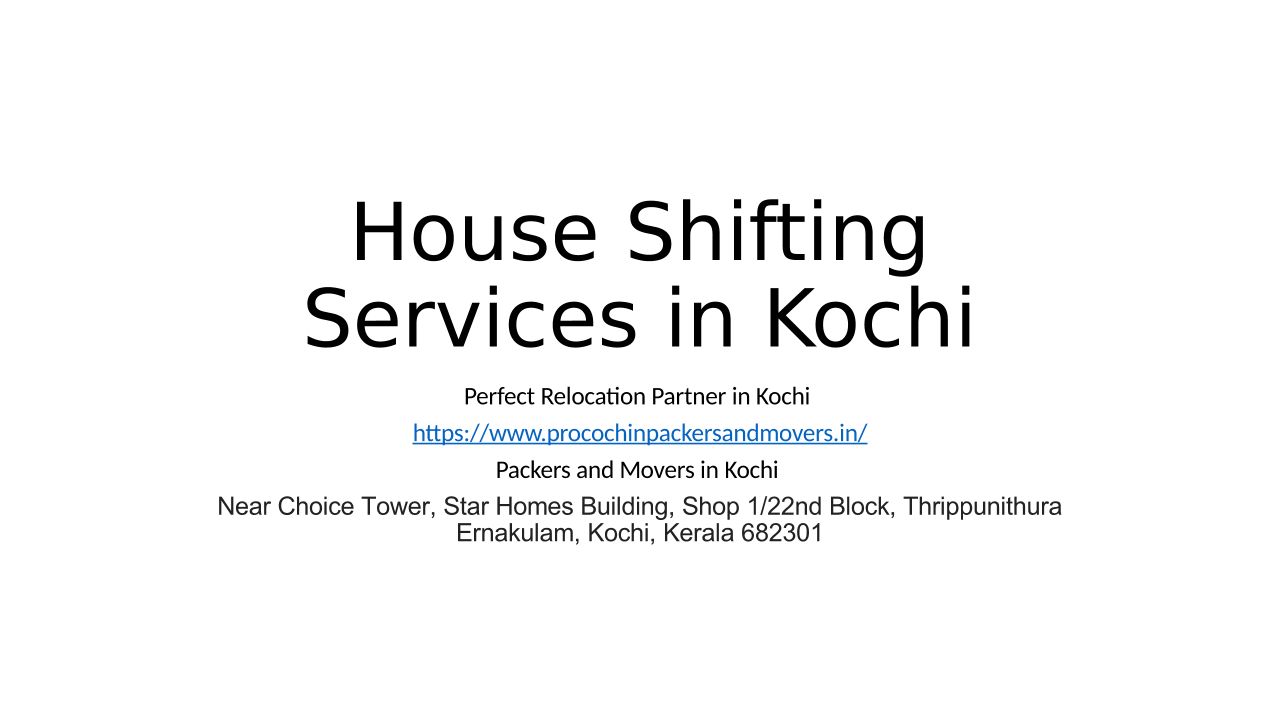 House Shifting Services in Kochi

Perfect Relocation Partner in Kochi

https://www.procochinpackersandmovers.in/

Packers and Movers in Kochi

Near Choice Tower, Star Homes Building, Shop 1/22nd Block, Thrippunithura Ernakulam, Kochi, Kerala 682301